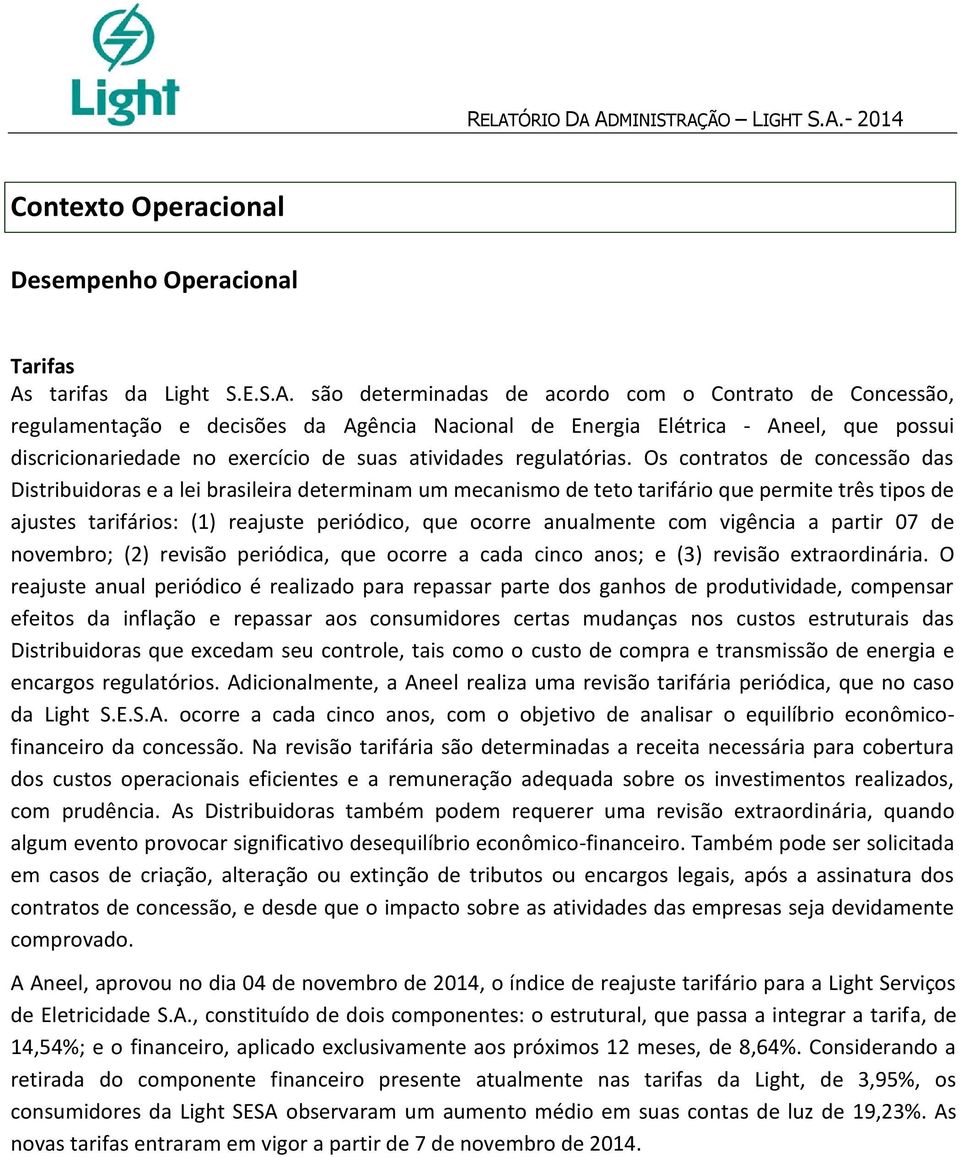 Light

RELATÓRIO DA ADMINISTRAÇÃO – LIGHT S.A.- 2014

Contexto Operacional

Desempenho Operacional

Tarifas
As tarifas da Light S.E.S.A. são determinadas de acordo com o Contrato de Concessão, regulamentação e decisões da Agência Nacional de Energia Elétrica - Aneel, que possui discricionariedade no exercício de suas atividades regulatórias. Os contratos de concessão das Distribuidoras e a lei brasileira determinam um mecanismo de teto tarifário que permite três tipos de ajustes tarifários: (1) reajuste periódico, que ocorre anualmente com vigência a partir 07 de novembro; (2) revisão periódica, que ocorre a cada cinco anos; e (3) revisão extraordinária. O reajuste anual periódico é realizado para repassar parte dos ganhos de produtividade, compensar efeitos da inflação e repassar aos consumidores certas mudanças nos custos estruturais das Distribuidoras que excedam seu controle, tais como o custo de compra e transmissão de energia e encargos regulatórios. Adicionalmente, a Aneel realiza uma revisão tarifária periódica, que no caso da Light S.E.S.A. ocorre a cada cinco anos, com o objetivo de analisar o equilíbrio econômico-financeiro da concessão. Na revisão tarifária são determinadas a receita necessária para cobertura dos custos operacionais eficientes e a remuneração adequada sobre os investimentos realizados, com prudência. As Distribuidoras também podem requerer uma revisão extraordinária, quando algum evento provocar significativo desequilíbrio econômico-financeiro. Também pode ser solicitada em casos de criação, alteração ou extinção de tributos ou encargos legais, após a assinatura dos contratos de concessão, e desde que o impacto sobre as atividades das empresas seja devidamente comprovado.

A Aneel, aprovou no dia 04 de novembro de 2014, o índice de reajuste tarifário para a Light Serviços de Eletricidade S.A., constituído de dois componentes: o estrutural, que passa a integrar a tarifa, de 14,54%; e o financeiro, aplicado exclusivamente aos próximos 12 meses, de 8,64%. Considerando a retirada do componente financeiro presente atualmente nas tarifas da Light, de 3,95%, os consumidores da Light SESA observaram um aumento médio em suas contas de luz de 19,23%. As novas tarifas entraram em vigor a partir de 7 de novembro de 2014.